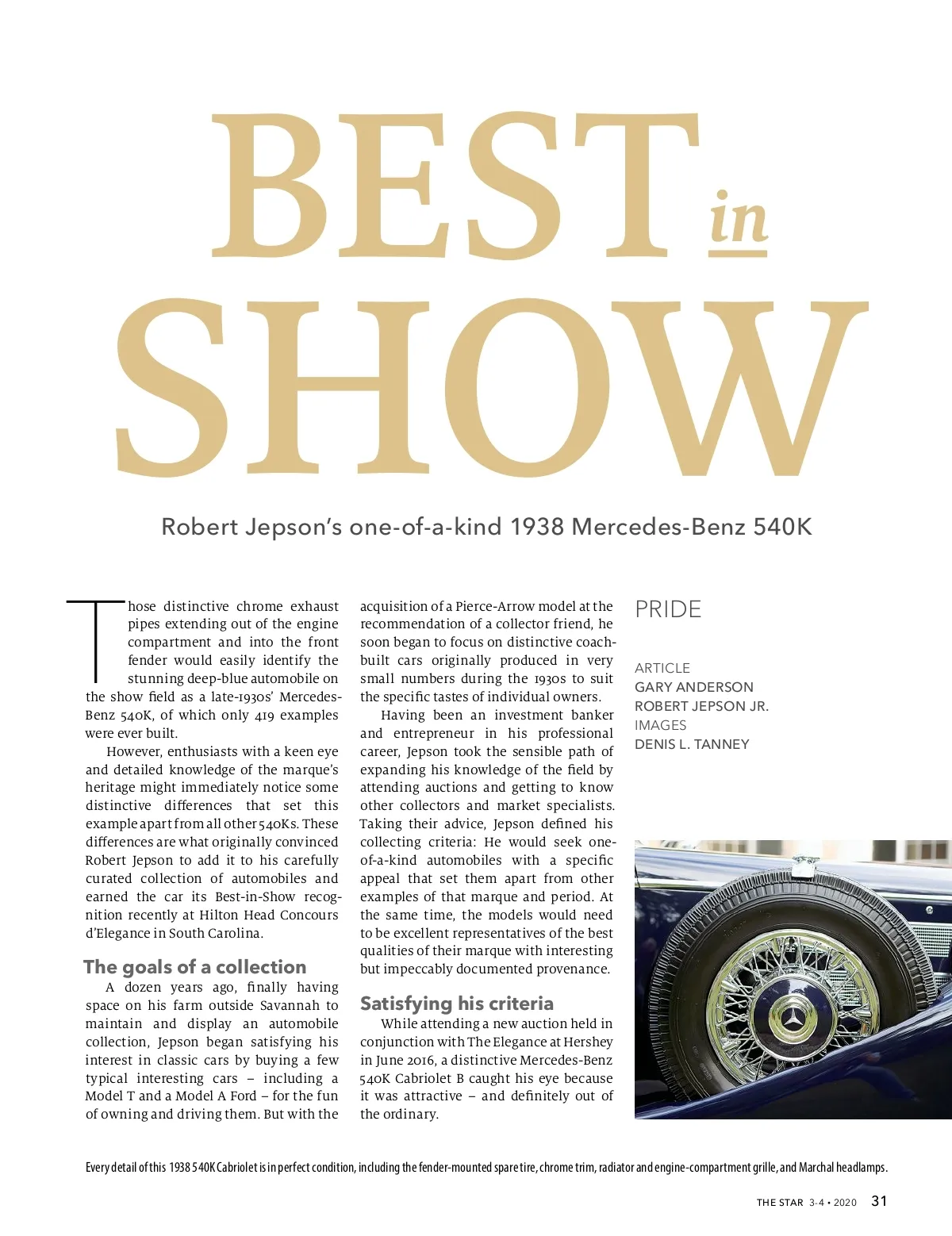 BEST in SHOW

Robert Jepson's one-of-a-kind 1938 Mercedes-Benz 540K

Those distinctive chrome exhaust pipes extending out of the engine compartment and into the front fender would easily identify the stunning deep-blue automobile on the show field as a late-1930s' Mercedes-Benz 540K, of which only 419 examples were ever built.

However, enthusiasts with a keen eye and detailed knowledge of the marque's heritage might immediately notice some distinctive differences that set this example apart from all other 540Ks. These differences are what originally convinced Robert Jepson to add it to his carefully curated collection of automobiles and earned the car its Best-in-Show recognition recently at Hilton Head Concours d'Elegance in South Carolina.

The goals of a collection

A dozen years ago, finally having space on his farm outside Savannah to maintain and display an automobile collection, Jepson began satisfying his interest in classic cars by buying a few typical interesting cars – including a Model T and a Model A Ford – for the fun of owning and driving them. But with the acquisition of a Pierce-Arrow model at the recommendation of a collector friend, he soon began to focus on distinctive coach-built cars originally produced in very small numbers during the 1930s to suit the specific tastes of individual owners.

Having been an investment banker and entrepreneur in his professional career, Jepson took the sensible path of expanding his knowledge of the field by attending auctions and getting to know other collectors and market specialists. Taking their advice, Jepson defined his collecting criteria: He would seek one-of-a-kind automobiles with a specific appeal that set them apart from other examples of that marque and period. At the same time, the models would need to be excellent representatives of the best qualities of their marque with interesting but impeccably documented provenance.

Satisfying his criteria

While attending a new auction held in conjunction with The Elegance at Hershey in June 2016, a distinctive Mercedes-Benz 540K Cabriolet B caught his eye because it was attractive – and definitely out of the ordinary.

PRIDE

ARTICLE
GARY ANDERSON
ROBERT JEPSON JR.
IMAGES
DENIS L. TANNEY

Every detail of this 1938 540K Cabriolet is in perfect condition, including the fender-mounted spare tire, chrome trim, radiator and engine-compartment grille, and Marchal headlamps.

THE STAR 3-4 • 2020 31